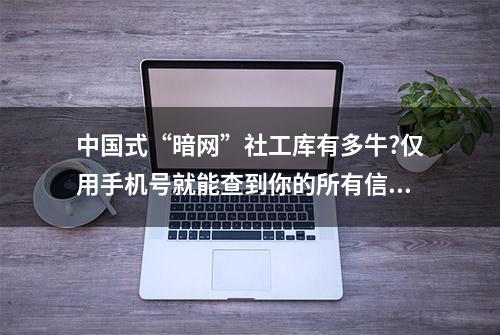 中国式“暗网”社工库有多牛?仅用手机号就能查到你的所有信...